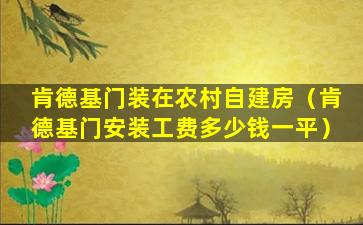 肯德基门装在农村自建房（肯德基门安装工费多少钱一平）